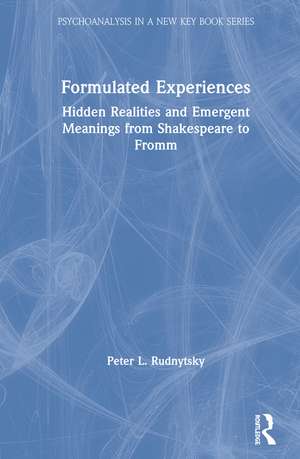 PSYCHOANALYSIS IN A NEW KEY BOOK SERIES

Formulated Experiences

Hidden Realities and Emergent Meanings from Shakespeare to Fromm

Peter L. Rudnytsky

ROUTLEDGE